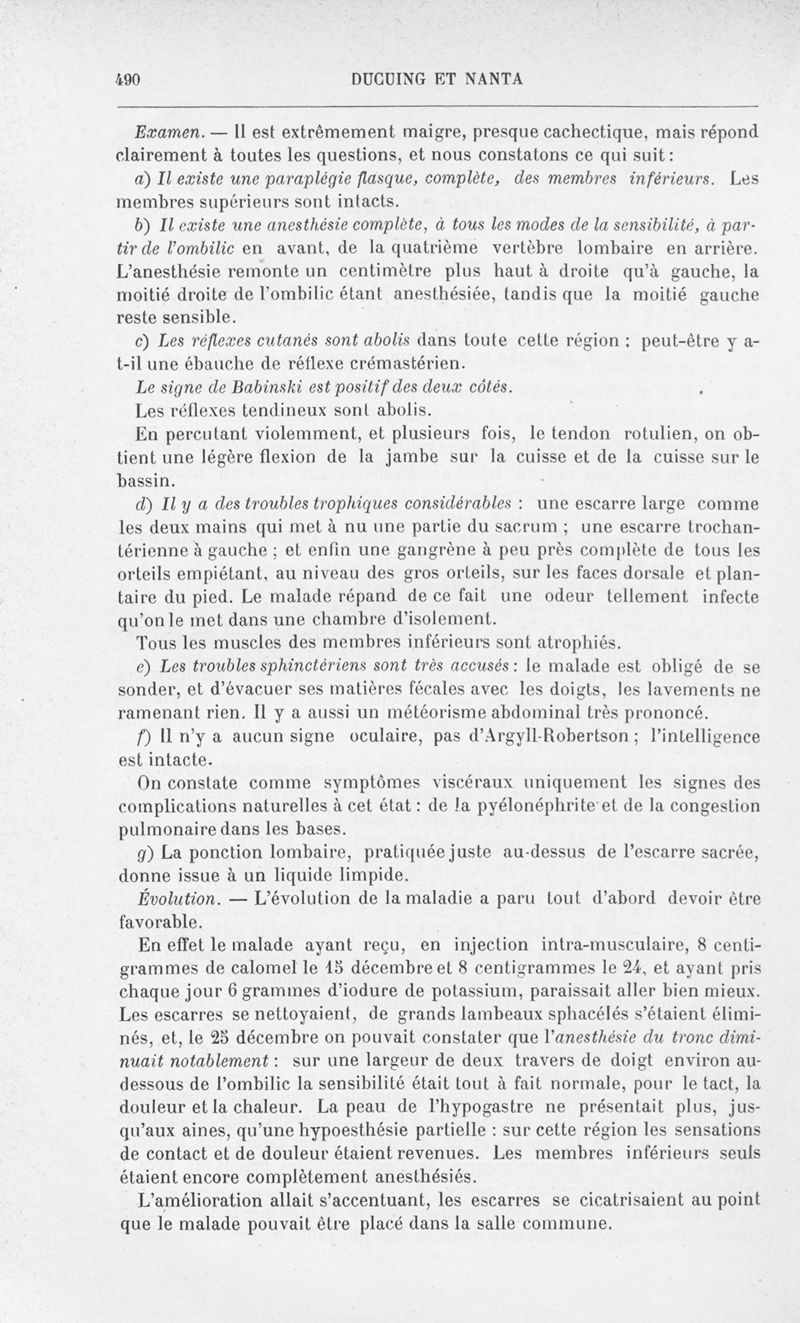 490 DUCUING ET NANTA

Examen. — Il est extrêmement maigre, presque cachectique, mais répond clairement à toutes les questions, et nous constatons ce qui suit :

a) Il existe une paraplégie flasque, complète, des membres inférieurs. Les membres supérieurs sont intacts.

b) Il existe une anesthésie complète, à tous les modes de la sensibilité, à partir de l'ombilic en avant, de la quatrième vertèbre lombaire en arrière. L'anesthésie remonte un centimètre plus haut à droite qu'à gauche, la moitié droite de l'ombilic étant anesthésiée, tandis que la moitié gauche reste sensible.

c) Les réflexes cutanés sont abolis dans toute cette région : peut-être y a-t-il une ébauche de réflexe crémastérien.

Le signe de Babinski est positif des deux côtés.

Les réflexes tendineux sont abolis.

En percutant violemment, et plusieurs fois, le tendon rotulien, on obtient une légère flexion de la jambe sur la cuisse et de la cuisse sur le bassin.

d) Il y a des troubles trophiques considérables : une escarre large comme les deux mains qui met à nu une partie du sacrum ; une escarre trochantérienne à gauche ; et enfin une gangrène à peu près complète de tous les orteils empiétant, au niveau des gros orteils, sur les faces dorsale et plantaire du pied. Le malade répand de ce fait une odeur tellement infecte qu'on le met dans une chambre d'isolement.

Tous les muscles des membres inférieurs sont atrophiés.

e) Les troubles sphinctériens sont très accusés : le malade est obligé de se sonder, et d'évacuer ses matières fécales avec les doigts, les lavements ne ramenant rien. Il y a aussi un météorisme abdominal très prononcé.

f) Il n'y a aucun signe oculaire, pas d'Argyll-Robertson ; l'intelligence est intacte.

On constate comme symptômes viscéraux uniquement les signes des complications naturelles à cet état : de la pyélonéphrite et de la congestion pulmonaire dans les bases.

g) La ponction lombaire, pratiquée juste au-dessus de l'escarre sacrée, donne issue à un liquide limpide.

Évolution. — L'évolution de la maladie a paru tout d'abord devoir être favorable.

En effet le malade ayant reçu, en injection intra-musculaire, 8 centigrammes de calomel le 15 décembre et 8 centigrammes le 24, et ayant pris chaque jour 6 grammes d'iodure de potassium, paraissait aller bien mieux. Les escarres se nettoyaient, de grands lambeaux sphacélés s'étaient éliminés, et, le 25 décembre on pouvait constater que l'anesthésie du tronc diminuait notablement : sur une largeur de deux travers de doigt environ au-dessous de l'ombilic la sensibilité était tout à fait normale, pour le tact, la douleur et la chaleur. La peau de l'hypogastre ne présentait plus, jusqu'aux aines, qu'une hypoesthésie partielle : sur cette région les sensations de contact et de douleur étaient revenues. Les membres inférieurs seuls étaient encore complètement anesthésiés.

L'amélioration allait s'accentuant, les escarres se cicatrisaient au point que le malade pouvait être placé dans la salle commune.